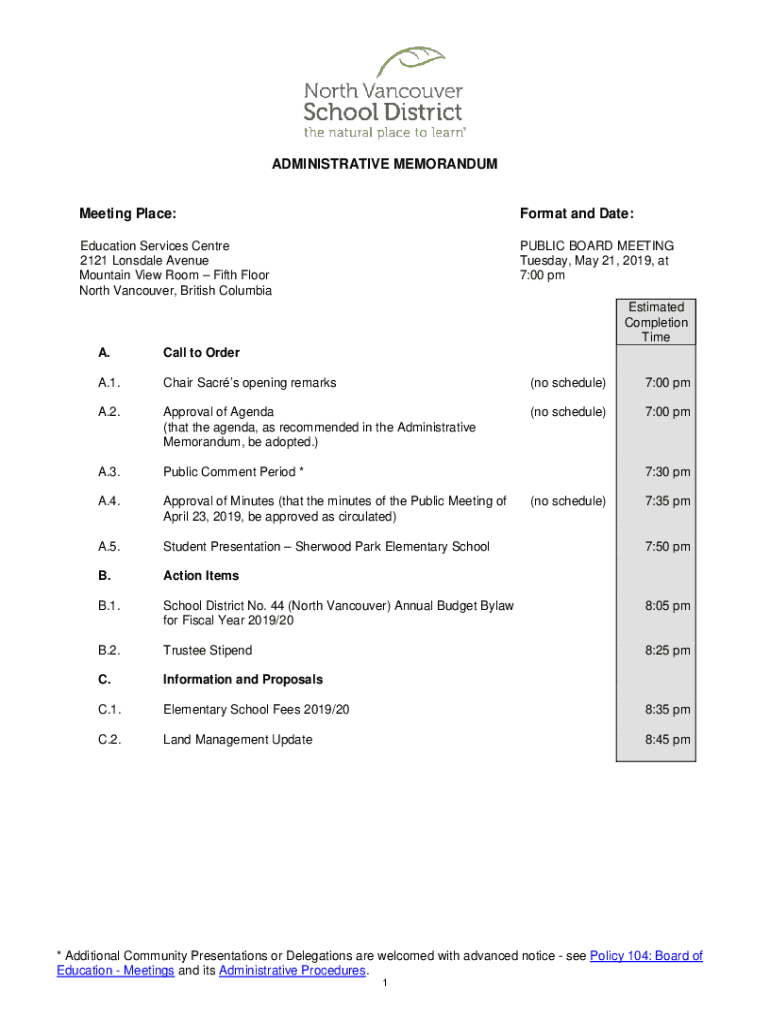 North Vancouver School District
the natural place to learn®

ADMINISTRATIVE MEMORANDUM

Meeting Place:

Education Services Centre
2121 Lonsdale Avenue
Mountain View Room – Fifth Floor
North Vancouver, British Columbia

Format and Date:

PUBLIC BOARD MEETING
Tuesday, May 21, 2019, at
7:00 pm

| | | | Estimated Completion Time |
|---|---|---|---|
| A. | Call to Order | | |
| A.1. | Chair Sacré's opening remarks | (no schedule) | 7:00 pm |
| A.2. | Approval of Agenda (that the agenda, as recommended in the Administrative Memorandum, be adopted.) | (no schedule) | 7:00 pm |
| A.3. | Public Comment Period * | | 7:30 pm |
| A.4. | Approval of Minutes (that the minutes of the Public Meeting of April 23, 2019, be approved as circulated) | (no schedule) | 7:35 pm |
| A.5. | Student Presentation – Sherwood Park Elementary School | | 7:50 pm |
| B. | Action Items | | |
| B.1. | School District No. 44 (North Vancouver) Annual Budget Bylaw for Fiscal Year 2019/20 | | 8:05 pm |
| B.2. | Trustee Stipend | | 8:25 pm |
| C. | Information and Proposals | | |
| C.1. | Elementary School Fees 2019/20 | | 8:35 pm |
| C.2. | Land Management Update | | 8:45 pm |

* Additional Community Presentations or Delegations are welcomed with advanced notice - see Policy 104: Board of Education - Meetings and its Administrative Procedures.

1